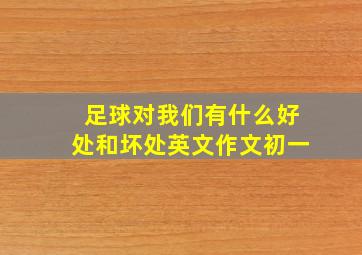 足球对我们有什么好处和坏处英文作文初一